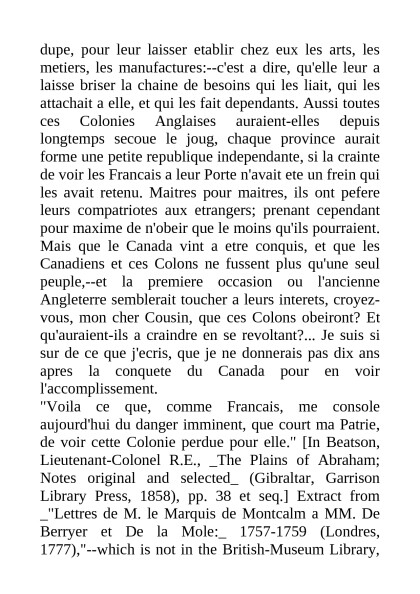 dupe, pour leur laisser etablir chez eux les arts, les metiers, les manufactures:--c'est a dire, qu'elle leur a laisse briser la chaine de besoins qui les liait, qui les attachait a elle, et qui les fait dependants. Aussi toutes ces Colonies Anglaises auraient-elles depuis longtemps secoue le joug, chaque province aurait forme une petite republique independante, si la crainte de voir les Francais a leur Porte n'avait ete un frein qui les avait retenu. Maitres pour maitres, ils ont pefere leurs compatriotes aux etrangers; prenant cependant pour maxime de n'obeir que le moins qu'ils pourraient. Mais que le Canada vint a etre conquis, et que les Canadiens et ces Colons ne fussent plus qu'une seul peuple,--et la premiere occasion ou l'ancienne Angleterre semblerait toucher a leurs interets, croyez-vous, mon cher Cousin, que ces Colons obeiront? Et qu'auraient-ils a craindre en se revoltant?... Je suis si sur de ce que j'ecris, que je ne donnerais pas dix ans apres la conquete du Canada pour en voir l'accomplissement.
"Voila ce que, comme Francais, me console aujourd'hui du danger imminent, que court ma Patrie, de voir cette Colonie perdue pour elle." [In Beatson, Lieutenant-Colonel R.E., _The Plains of Abraham; Notes original and selected_ (Gibraltar, Garrison Library Press, 1858), pp. 38 et seq.] Extract from _"Lettres de M. le Marquis de Montcalm a MM. De Berryer et De la Mole:_ 1757-1759 (Londres, 1777),"--which is not in the British-Museum Library,